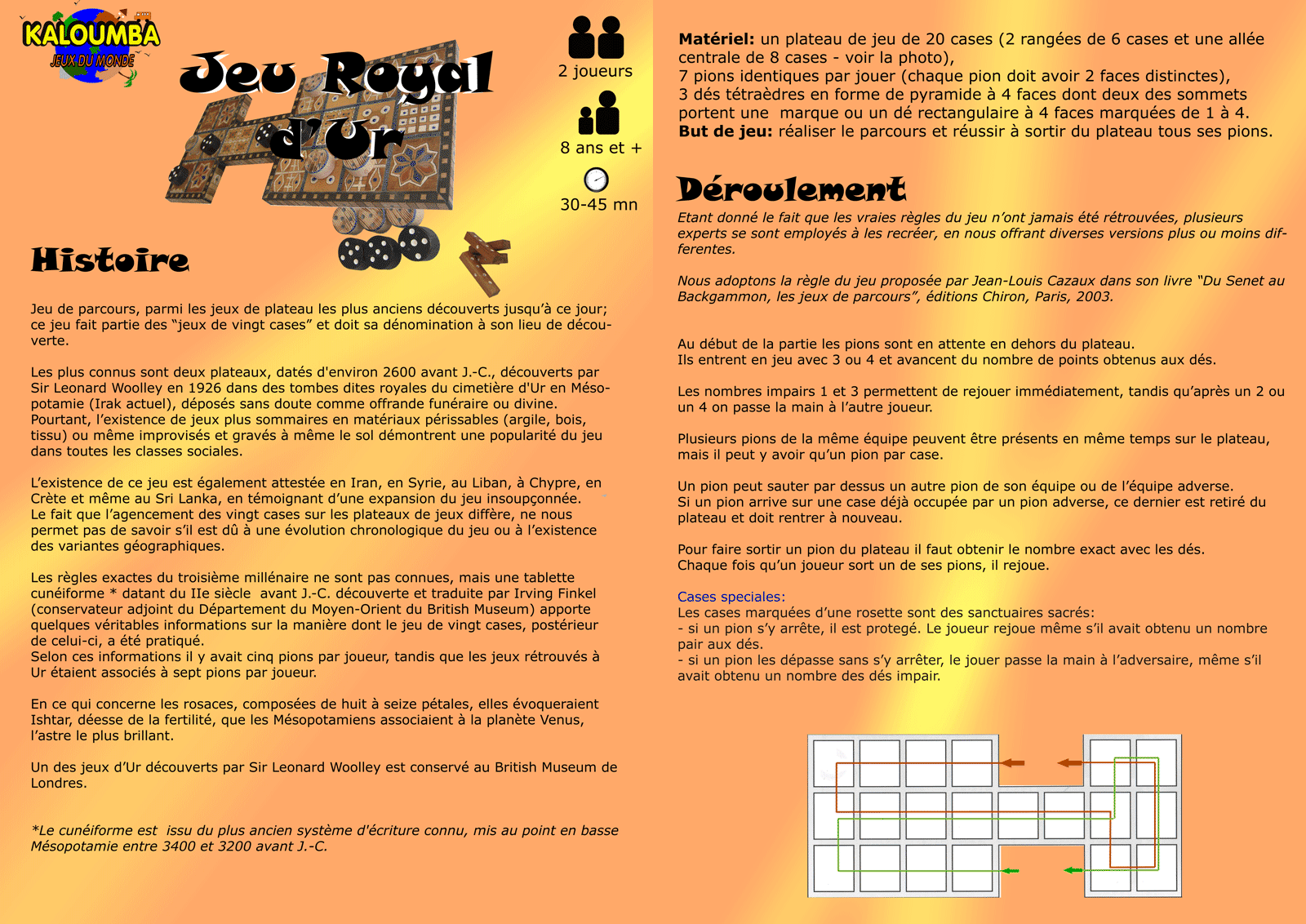 KALOUMBA
JEUX DU MONDE

Jeu Royal d'Ur

2 joueurs

8 ans et +

30-45 mn

Histoire

Jeu de parcours, parmi les jeux de plateau les plus anciens découverts jusqu'à ce jour; ce jeu fait partie des "jeux de vingt cases" et doit sa dénomination à son lieu de découverte.

Les plus connus sont deux plateaux, datés d'environ 2600 avant J.-C., découverts par Sir Leonard Woolley en 1926 dans des tombes dites royales du cimetière d'Ur en Mésopotamie (Irak actuel), déposés sans doute comme offrande funéraire ou divine. Pourtant, l'existence de jeux plus sommaires en matériaux périssables (argile, bois, tissu) ou même improvisés et gravés à même le sol démontrent une popularité du jeu dans toutes les classes sociales.

L'existence de ce jeu est également attestée en Iran, en Syrie, au Liban, à Chypre, en Crète et même au Sri Lanka, en témoignant d'une expansion du jeu insoupçonnée. Le fait que l'agencement des vingt cases sur les plateaux de jeux diffère, ne nous permet pas de savoir s'il est dû à une évolution chronologique du jeu ou à l'existence des variantes géographiques.

Les règles exactes du troisième millénaire ne sont pas connues, mais une tablette cunéiforme * datant du IIe siècle avant J.-C. découverte et traduite par Irving Finkel (conservateur adjoint du Département du Moyen-Orient du British Museum) apporte quelques véritables informations sur la manière dont le jeu de vingt cases, postérieur de celui-ci, a été pratiqué.
Selon ces informations il y avait cinq pions par joueur, tandis que les jeux rétrouvés à Ur étaient associés à sept pions par joueur.

En ce qui concerne les rosaces, composées de huit à seize pétales, elles évoqueraient Ishtar, déesse de la fertilité, que les Mésopotamiens associaient à la planète Venus, l'astre le plus brillant.

Un des jeux d'Ur découverts par Sir Leonard Woolley est conservé au British Museum de Londres.

*Le cunéiforme est issu du plus ancien système d'écriture connu, mis au point en basse Mésopotamie entre 3400 et 3200 avant J.-C.

Matériel: un plateau de jeu de 20 cases (2 rangées de 6 cases et une allée centrale de 8 cases - voir la photo),
7 pions identiques par jouer (chaque pion doit avoir 2 faces distinctes),
3 dés tétraèdres en forme de pyramide à 4 faces dont deux des sommets portent une marque ou un dé rectangulaire à 4 faces marquées de 1 à 4.
But de jeu: réaliser le parcours et réussir à sortir du plateau tous ses pions.

Déroulement

Etant donné le fait que les vraies règles du jeu n'ont jamais été rétrouvées, plusieurs experts se sont employés à les recréer, en nous offrant diverses versions plus ou moins differentes.

Nous adoptons la règle du jeu proposée par Jean-Louis Cazaux dans son livre "Du Senet au Backgammon, les jeux de parcours", éditions Chiron, Paris, 2003.

Au début de la partie les pions sont en attente en dehors du plateau.
Ils entrent en jeu avec 3 ou 4 et avancent du nombre de points obtenus aux dés.

Les nombres impairs 1 et 3 permettent de rejouer immédiatement, tandis qu'après un 2 ou un 4 on passe la main à l'autre joueur.

Plusieurs pions de la même équipe peuvent être présents en même temps sur le plateau, mais il peut y avoir qu'un pion par case.

Un pion peut sauter par dessus un autre pion de son équipe ou de l'équipe adverse.
Si un pion arrive sur une case déjà occupée par un pion adverse, ce dernier est retiré du plateau et doit rentrer à nouveau.

Pour faire sortir un pion du plateau il faut obtenir le nombre exact avec les dés.
Chaque fois qu'un joueur sort un de ses pions, il rejoue.

Cases speciales:
Les cases marquées d'une rosette sont des sanctuaires sacrés:
- si un pion s'y arrête, il est protegé. Le joueur rejoue même s'il avait obtenu un nombre pair aux dés.
- si un pion les dépasse sans s'y arrêter, le jouer passe la main à l'adversaire, même s'il avait obtenu un nombre des dés impair.